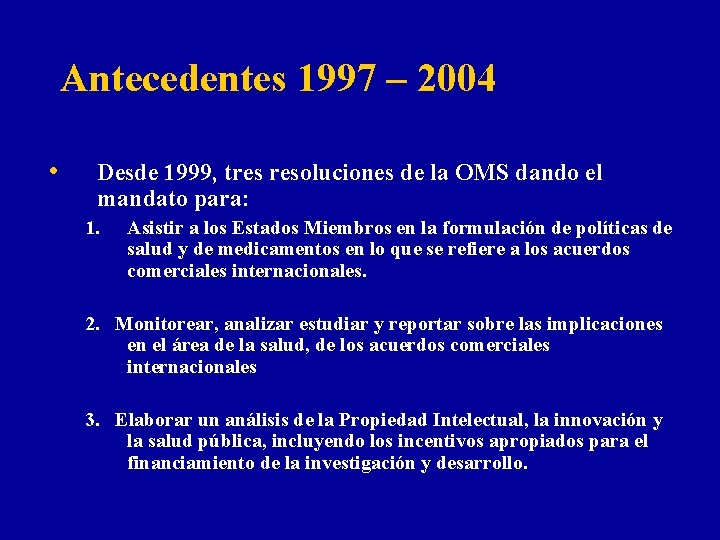 Antecedentes 1997 – 2004

• Desde 1999, tres resoluciones de la OMS dando el mandato para:

1. Asistir a los Estados Miembros en la formulación de políticas de salud y de medicamentos en lo que se refiere a los acuerdos comerciales internacionales.

2. Monitorear, analizar estudiar y reportar sobre las implicaciones en el área de la salud, de los acuerdos comerciales internacionales

3. Elaborar un análisis de la Propiedad Intelectual, la innovación y la salud pública, incluyendo los incentivos apropiados para el financiamiento de la investigación y desarrollo.